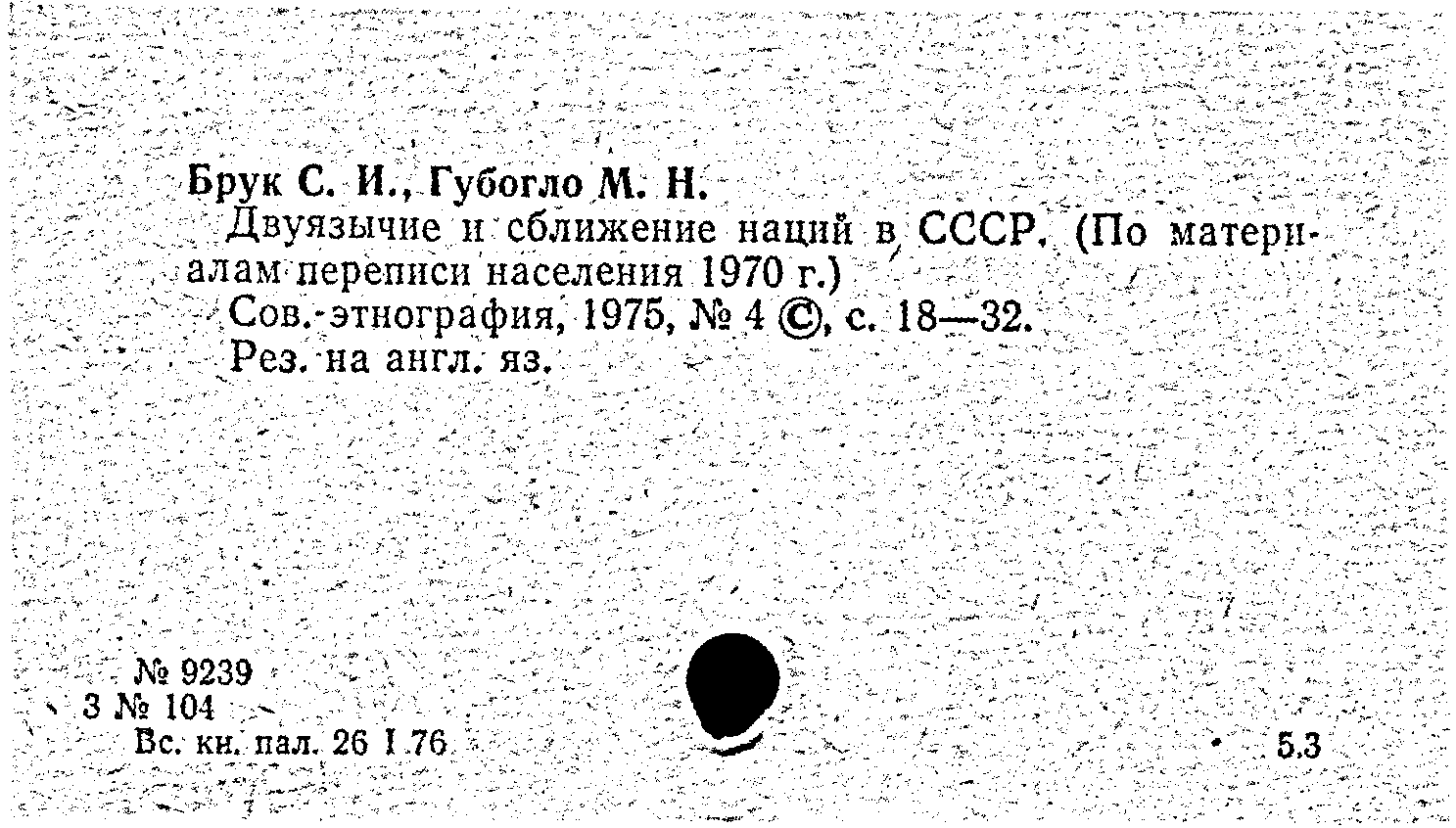 Брук С. И., Губогло М. Н.

Двуязычие и сближение наций в СССР. (По материалам переписи населения 1970 г.)

Сов. этнография, 1975, № 4 ©, с. 18—32.

Рез. на англ. яз.

№ 9239
3 № 104
Вс. кн. пал. 26 I 76

5.3